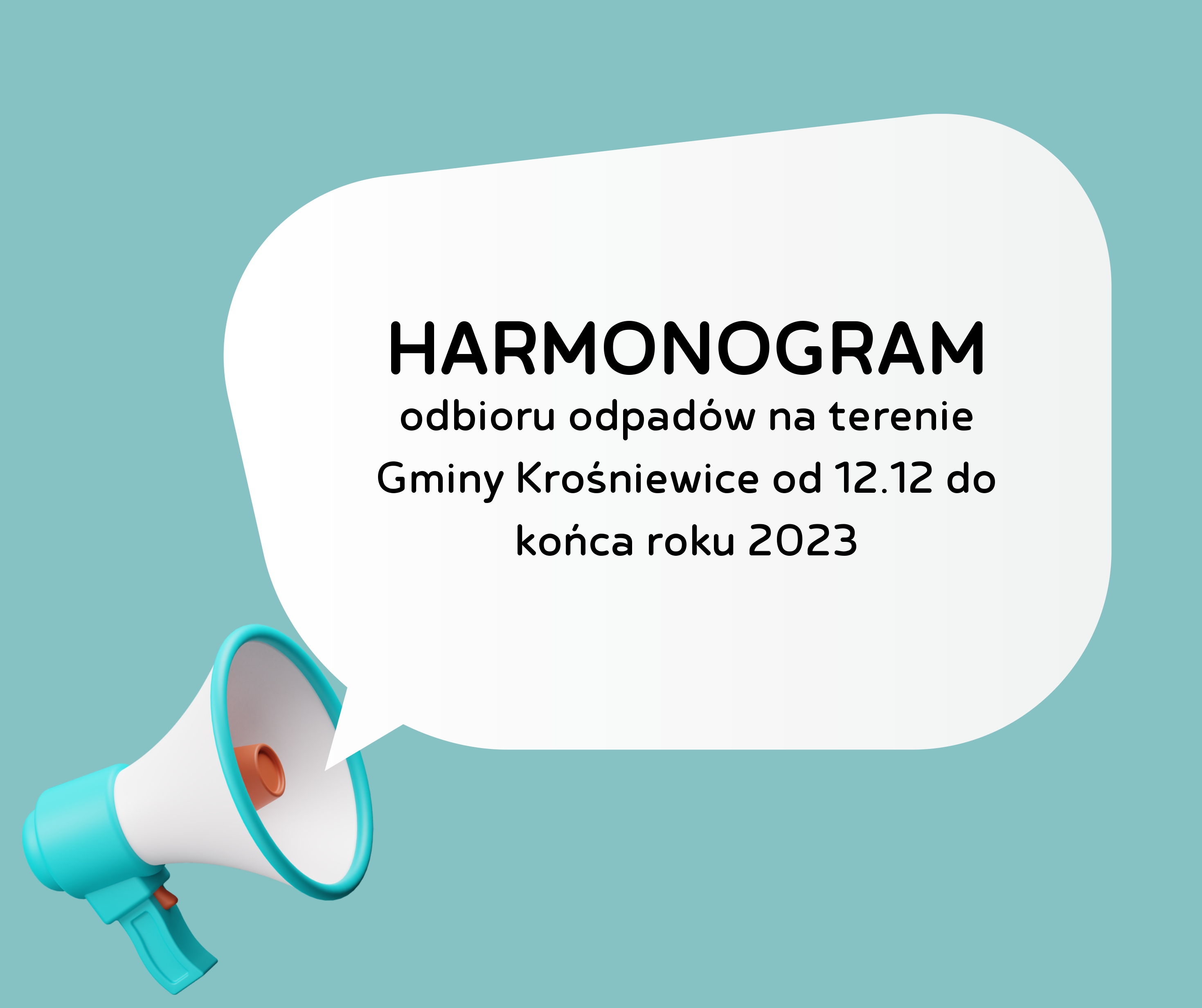 HARMONOGRAM
odbioru odpadów na terenie Gminy Krośniewice od 12.12 do końca roku 2023